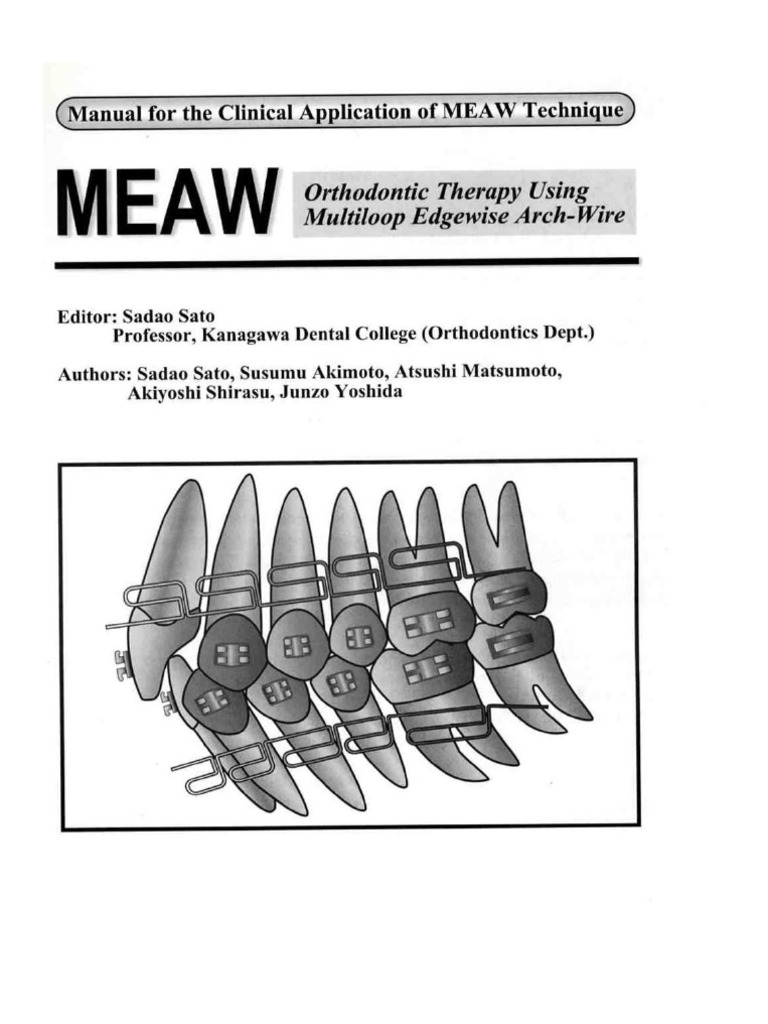 Manual for the Clinical Application of MEAW Technique

MEAW

Orthodontic Therapy Using Multiloop Edgewise Arch-Wire

Editor: Sadao Sato
Professor, Kanagawa Dental College (Orthodontics Dept.)

Authors: Sadao Sato, Susumu Akimoto, Atsushi Matsumoto, Akiyoshi Shirasu, Junzo Yoshida